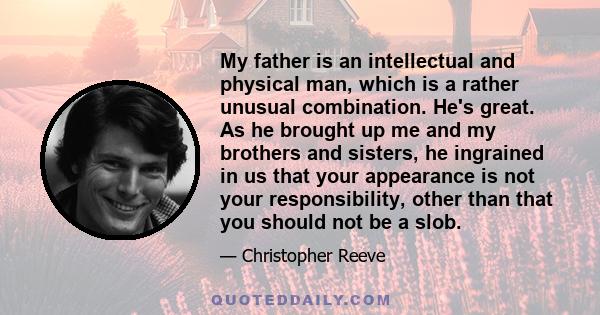 My father is an intellectual and physical man, which is a rather unusual combination. He's great. As he brought up me and my brothers and sisters, he ingrained in us that your appearance is not your responsibility, other than that you should not be a slob.

— Christopher Reeve

QUOTEDDAILY.COM